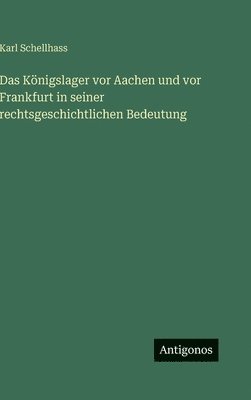 Karl Schellhass

Das Königslager vor Aachen und vor Frankfurt in seiner rechtsgeschichtlichen Bedeutung

Antigonos